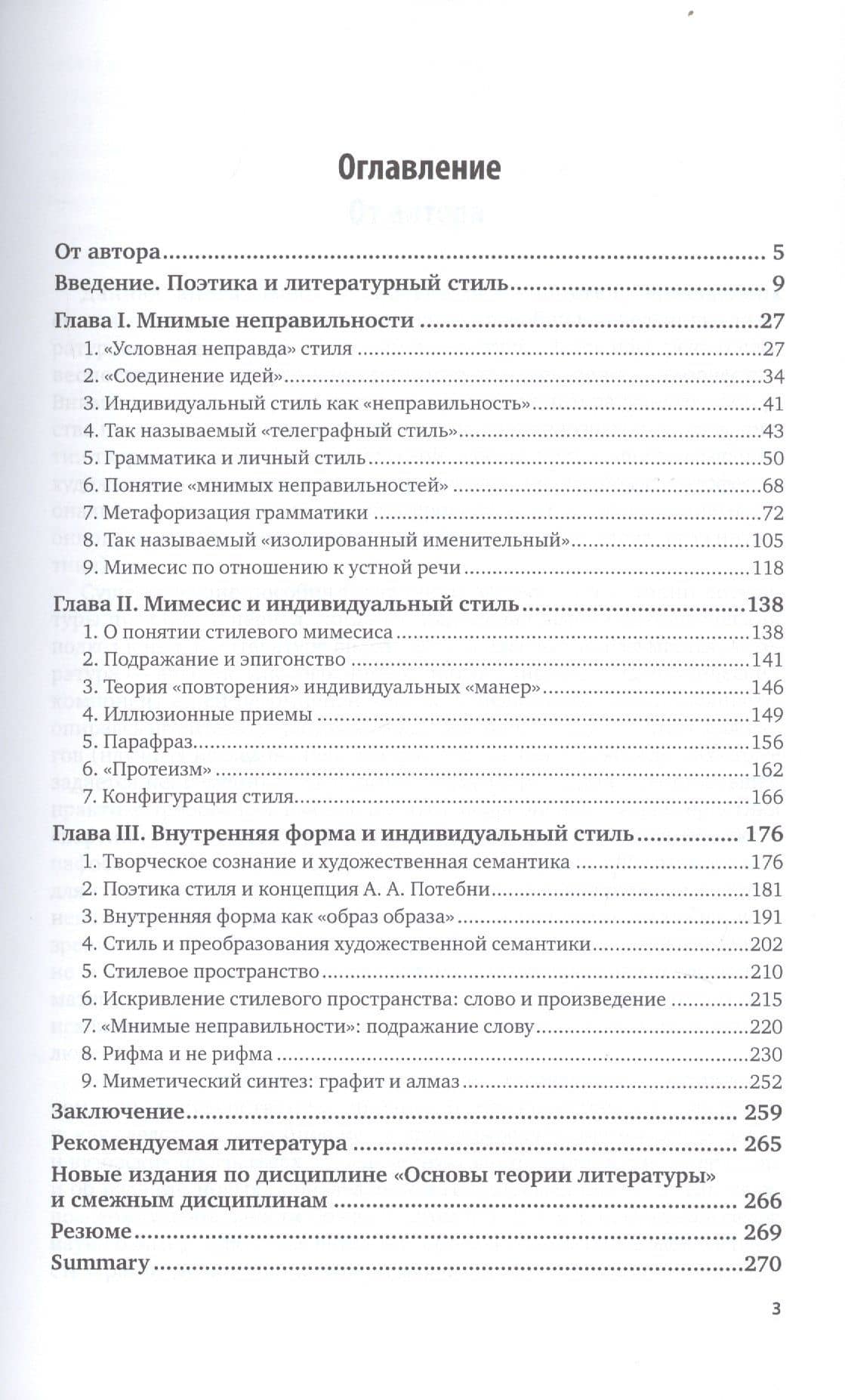 Оглавление

От автора 5
Введение. Поэтика и литературный стиль 9
Глава I. Мнимые неправильности 27
1. «Условная неправда» стиля 27
2. «Соединение идей» 34
3. Индивидуальный стиль как «неправильность» 41
4. Так называемый «телеграфный стиль» 43
5. Грамматика и личный стиль 50
6. Понятие «мнимых неправильностей» 68
7. Метафоризация грамматики 72
8. Так называемый «изолированный именительный» 105
9. Мимесис по отношению к устной речи 118
Глава II. Мимесис и индивидуальный стиль 138
1. О понятии стилевого мимесиса 138
2. Подражание и эпигонство 141
3. Теория «повторения» индивидуальных «манер» 146
4. Иллюзионные приемы 149
5. Парафраз 156
6. «Протеизм» 162
7. Конфигурация стиля 166
Глава III. Внутренняя форма и индивидуальный стиль 176
1. Творческое сознание и художественная семантика 176
2. Поэтика стиля и концепция А. А. Потебни 181
3. Внутренняя форма как «образ образа» 191
4. Стиль и преобразования художественной семантики 202
5. Стилевое пространство 210
6. Искривление стилевого пространства: слово и произведение 215
7. «Мнимые неправильности»: подражание слову 220
8. Рифма и не рифма 230
9. Миметический синтез: графит и алмаз 252
Заключение 259
Рекомендуемая литература 265
Новые издания по дисциплине «Основы теории литературы» и смежным дисциплинам 266
Резюме 269
Summary 270

3